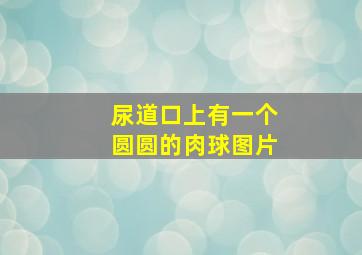 尿道口上有一个
圆圆的肉球图片